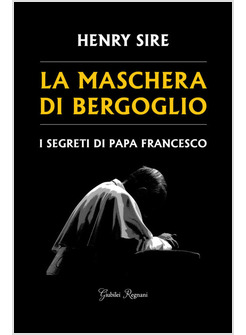 HENRY SIRE

LA MASCHERA DI BERGOGLIO

I SEGRETI DI PAPA FRANCESCO

Giubilei Regnani